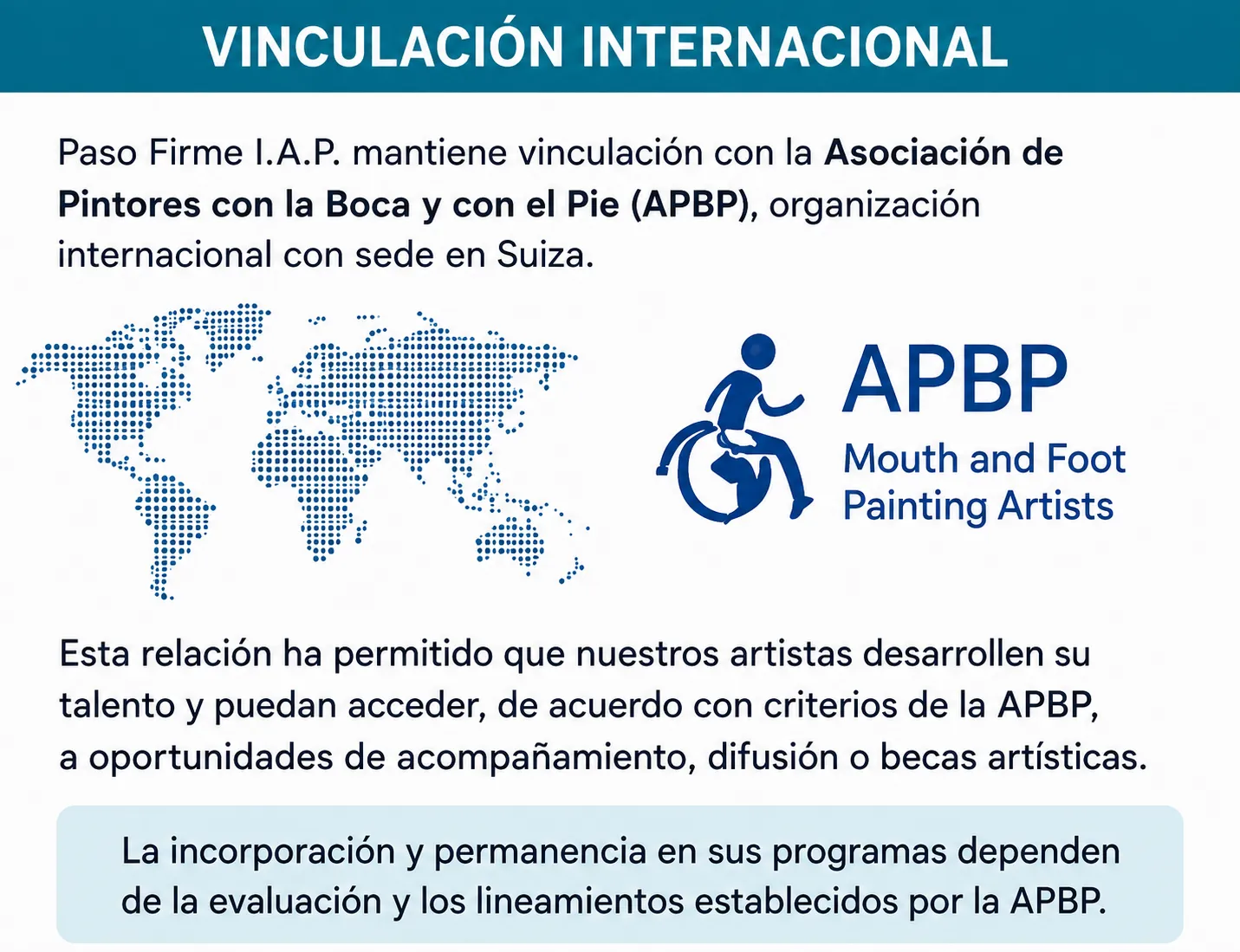 VINCULACIÓN INTERNACIONAL

Paso Firme I.A.P. mantiene vinculación con la Asociación de Pintores con la Boca y con el Pie (APBP), organización internacional con sede en Suiza.

APBP
Mouth and Foot
Painting Artists

Esta relación ha permitido que nuestros artistas desarrollen su talento y puedan acceder, de acuerdo con criterios de la APBP, a oportunidades de acompañamiento, difusión o becas artísticas.

La incorporación y permanencia en sus programas dependen de la evaluación y los lineamientos establecidos por la APBP.